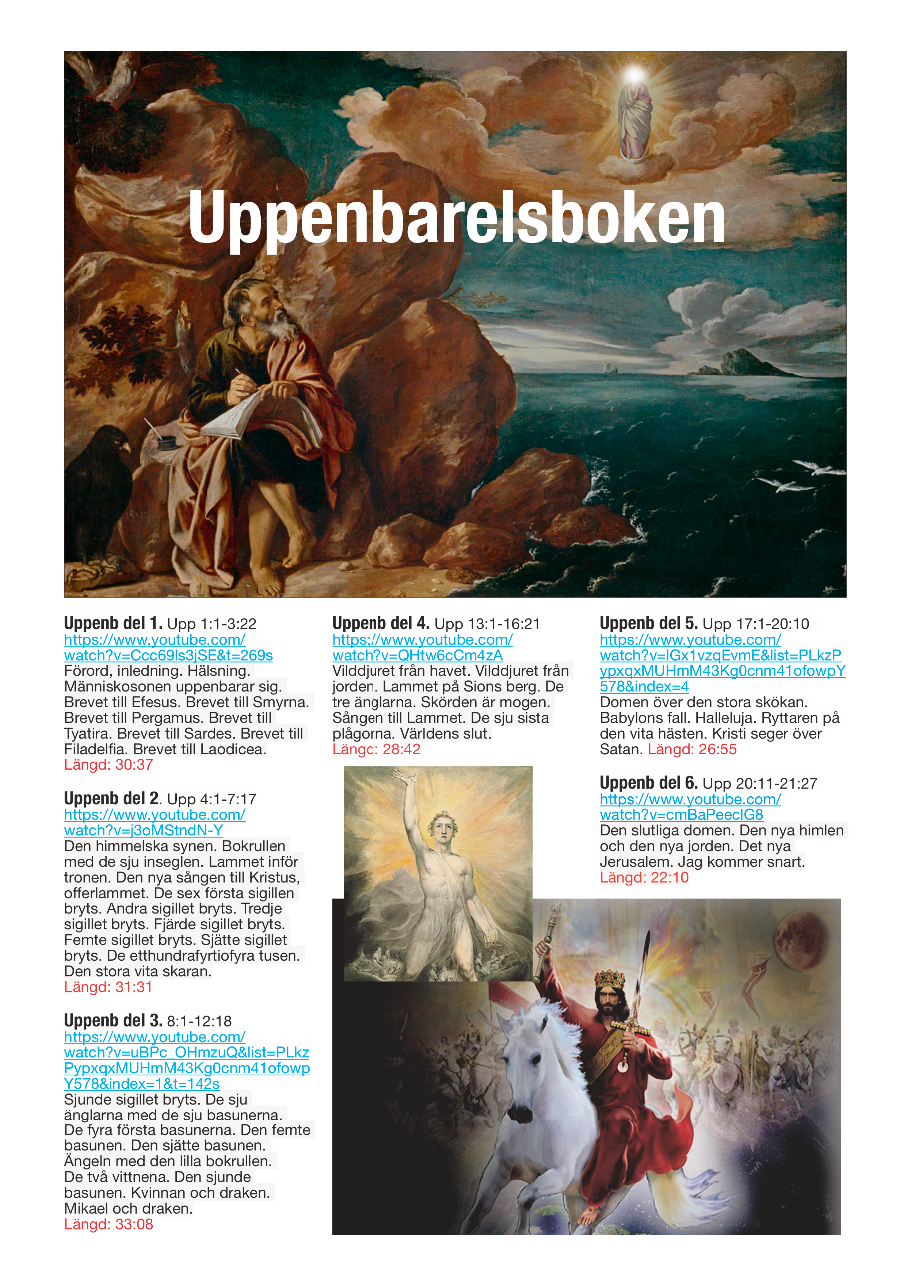 Uppenbarelsboken

**Uppenb del 1.** Upp 1:1-3:22
https://www.youtube.com/watch?v=Ccc69ls3jSE&t=269s
Förord, inledning. Hälsning. Människosonen uppenbarar sig. Brevet till Efesus. Brevet till Smyrna. Brevet till Pergamus. Brevet till Tyatira. Brevet till Sardes. Brevet till Filadelfia. Brevet till Laodicea.
Längd: 30:37

**Uppenb del 2**. Upp 4:1-7:17
https://www.youtube.com/watch?v=j3oMStndN-Y
Den himmelska synen. Bokrullen med de sju inseglen. Lammet inför tronen. Den nya sången till Kristus, offerlammet. De sex första sigillen bryts. Andra sigillet bryts. Tredje sigillet bryts. Fjärde sigillet bryts. Femte sigillet bryts. Sjätte sigillet bryts. De etthundrafyrtiofyra tusen. Den stora vita skaran.
Längd: 31:31

**Uppenb del 3.** 8:1-12:18
https://www.youtube.com/watch?v=uBPc_OHmzuQ&list=PLkzPypxqxMUHmM43Kg0cnm41ofowpY578&index=1&t=142s
Sjunde sigillet bryts. De sju änglarna med de sju basunerna. De fyra första basunerna. Den femte basunen. Den sjätte basunen. Ängeln med den lilla bokrullen. De två vittnena. Den sjunde basunen. Kvinnan och draken. Mikael och draken.
Längd: 33:08

**Uppenb del 4.** Upp 13:1-16:21
https://www.youtube.com/watch?v=QHtw6cCm4zA
Vilddjuret från havet. Vilddjuret från jorden. Lammet på Sions berg. De tre änglarna. Skörden är mogen. Sången till Lammet. De sju sista plågorna. Världens slut.
Längc: 28:42

**Uppenb del 5.** Upp 17:1-20:10
https://www.youtube.com/watch?v=lGx1vzqEvmE&list=PLkzPypxqxMUHmM43Kg0cnm41ofowpY578&index=4
Domen över den stora skökan. Babylons fall. Halleluja. Ryttaren på den vita hästen. Kristi seger över Satan. Längd: 26:55

**Uppenb del 6.** Upp 20:11-21:27
https://www.youtube.com/watch?v=cmBaPeeclG8
Den slutliga domen. Den nya himlen och den nya jorden. Det nya Jerusalem. Jag kommer snart.
Längd: 22:10